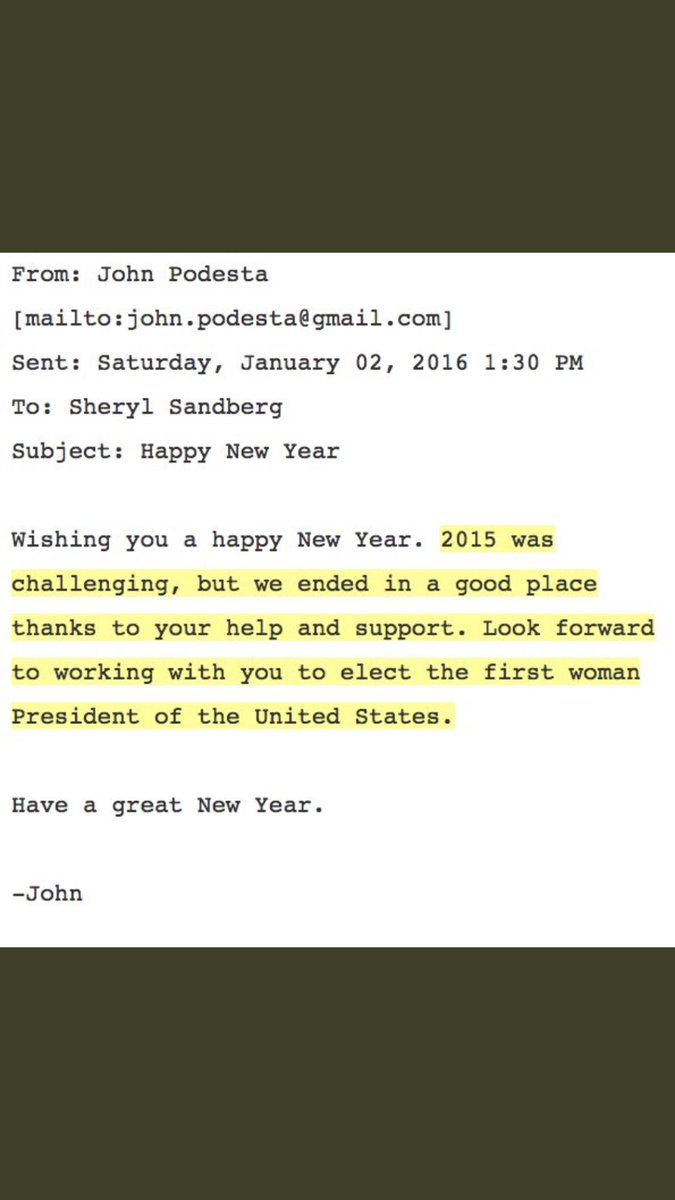 From: John Podesta
[mailto:john.podesta@gmail.com]
Sent: Saturday, January 02, 2016 1:30 PM
To: Sheryl Sandberg
Subject: Happy New Year

Wishing you a happy New Year. 2015 was challenging, but we ended in a good place thanks to your help and support. Look forward to working with you to elect the first woman President of the United States.

Have a great New Year.

-John